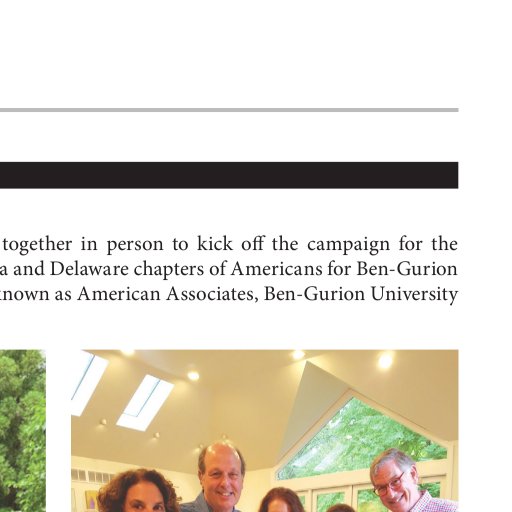 together in person to kick off the campaign for the a and Delaware chapters of Americans for Ben-Gurion known as American Associates, Ben-Gurion University